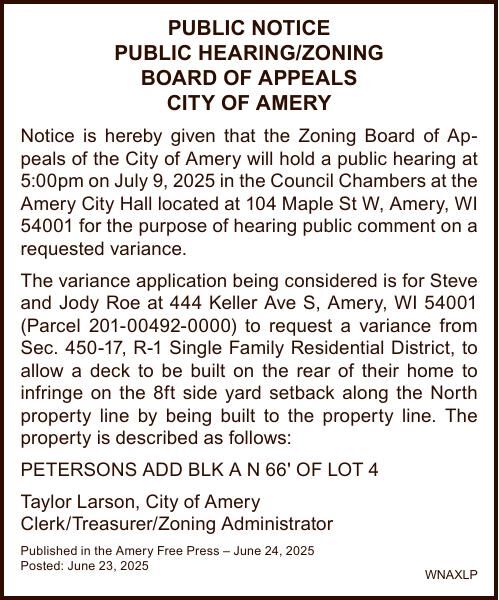 PUBLIC NOTICE
PUBLIC HEARING/ZONING
BOARD OF APPEALS
CITY OF AMERY

Notice is hereby given that the Zoning Board of Appeals of the City of Amery will hold a public hearing at 5:00pm on July 9, 2025 in the Council Chambers at the Amery City Hall located at 104 Maple St W, Amery, WI 54001 for the purpose of hearing public comment on a requested variance.

The variance application being considered is for Steve and Jody Roe at 444 Keller Ave S, Amery, WI 54001 (Parcel 201-00492-0000) to request a variance from Sec. 450-17, R-1 Single Family Residential District, to allow a deck to be built on the rear of their home to infringe on the 8ft side yard setback along the North property line by being built to the property line. The property is described as follows:

PETERSONS ADD BLK A N 66' OF LOT 4

Taylor Larson, City of Amery
Clerk/Treasurer/Zoning Administrator

Published in the Amery Free Press – June 24, 2025
Posted: June 23, 2025

WNAXLP